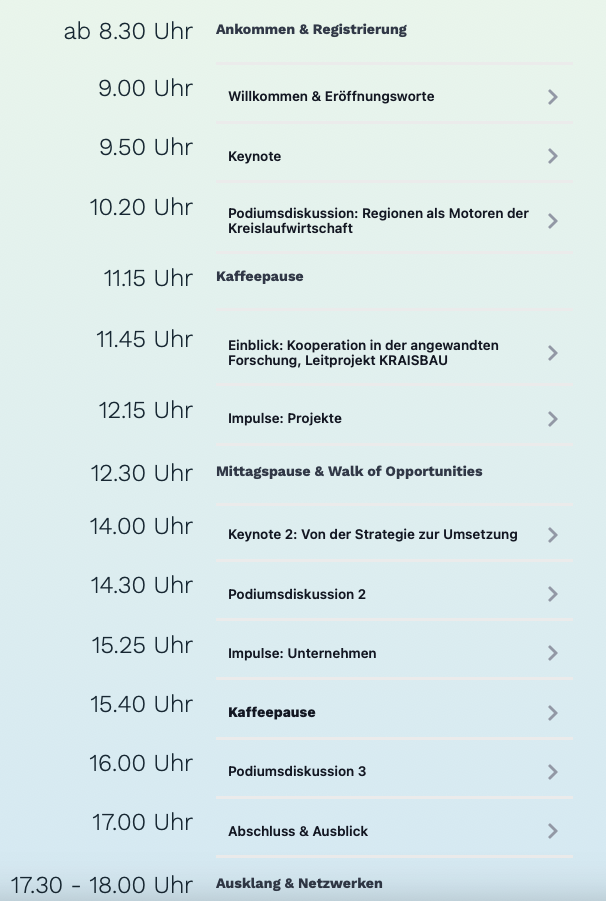 ab 8.30 Uhr
Ankommen & Registrierung

9.00 Uhr
Willkommen & Eröffnungsworte

9.50 Uhr
Keynote

10.20 Uhr
Podiumsdiskussion: Regionen als Motoren der Kreislaufwirtschaft

11.15 Uhr
Kaffeepause

11.45 Uhr
Einblick: Kooperation in der angewandten Forschung, Leitprojekt KRAISBAU

12.15 Uhr
Impulse: Projekte

12.30 Uhr
Mittagspause & Walk of Opportunities

14.00 Uhr
Keynote 2: Von der Strategie zur Umsetzung

14.30 Uhr
Podiumsdiskussion 2

15.25 Uhr
Impulse: Unternehmen

15.40 Uhr
Kaffeepause

16.00 Uhr
Podiumsdiskussion 3

17.00 Uhr
Abschluss & Ausblick

17.30 - 18.00 Uhr
Ausklang & Netzwerken